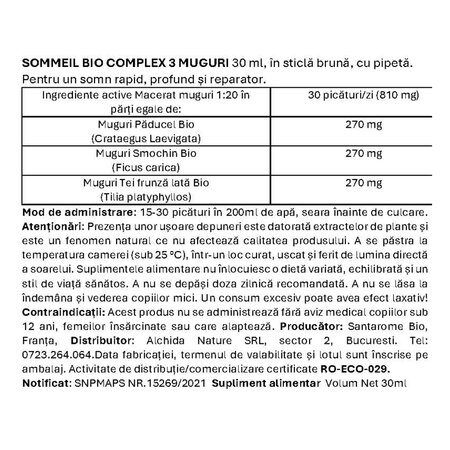 SOMMEIL BIO COMPLEX 3 MUGURI 30 ml, în sticlă brună, cu pipetă. Pentru un somn rapid, profund și reparator.

| Ingrediente active Macerat muguri 1:20 în părți egale de: | 30 picături/zi (810 mg) |
|---|---|
| Muguri Păducel Bio (Crataegus Laevigata) | 270 mg |
| Muguri Smochin Bio (Ficus carica) | 270 mg |
| Muguri Tei frunză lată Bio (Tilia platyphyllos) | 270 mg |

Mod de administrare: 15-30 picături în 200ml de apă, seara înainte de culcare.
Atenționări: Prezența unor ușoare depuneri este datorată extractelor de plante și este un fenomen natural ce nu afectează calitatea produsului. A se păstra la temperatura camerei (sub 25 °C), într-un loc curat, uscat și ferit de lumina directă a soarelui. Suplimentele alimentare nu înlocuiesc o dietă variată, echilibrată și un stil de viață sănătos. A nu se depăși doza zilnică recomandată. A nu se lăsa la îndemâna și vederea copiilor mici. Un consum excesiv poate avea efect laxativ!
Contraindicații: Acest produs nu se administrează fără aviz medical copiilor sub 12 ani, femeilor însărcinate sau care alaptează. Producător: Santarome Bio, Franța, Distribuitor: Alchida Nature SRL, sector 2, Bucuresti. Tel: 0723.264.064.Data fabricației, termenul de valabilitate și lotul sunt înscrise pe ambalaj. Activitate de distribuție/comercializare certificate RO-ECO-029.
Notificat: SNPMAPS NR.15269/2021 Supliment alimentar Volum Net 30ml